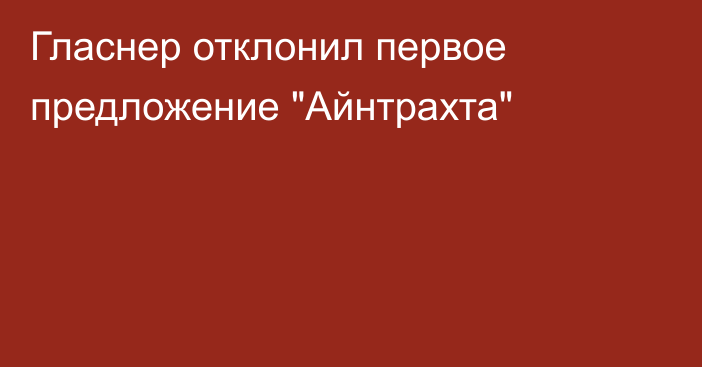 Гласнер отклонил первое предложение "Айнтрахта"